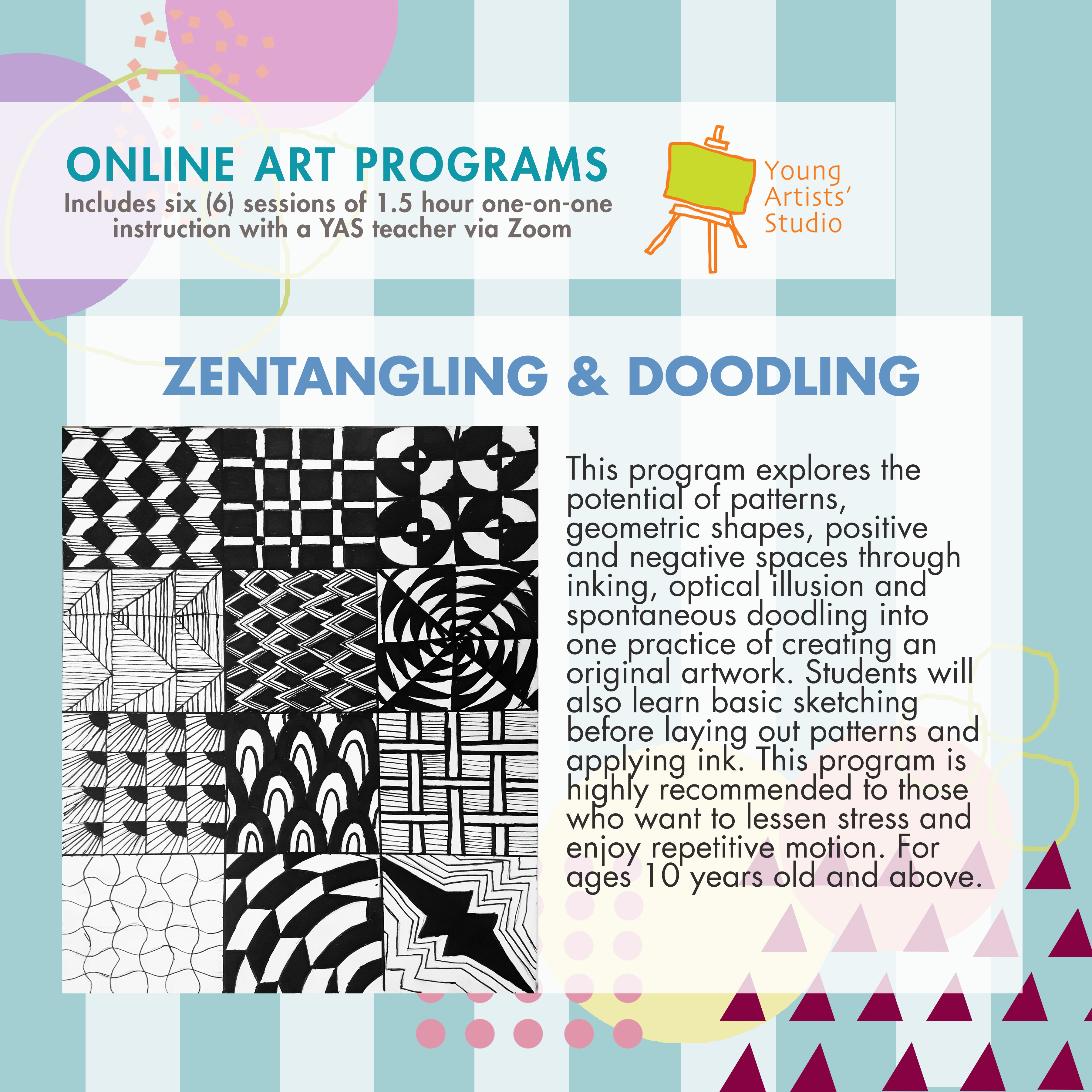 ONLINE ART PROGRAMS
Includes six (6) sessions of 1.5 hour one-on-one instruction with a YAS teacher via Zoom

Young Artists' Studio

ZENTANGLING & DOODLING

This program explores the potential of patterns, geometric shapes, positive and negative spaces through inking, optical illusion and spontaneous doodling into one practice of creating an original artwork. Students will also learn basic sketching before laying out patterns and applying ink. This program is highly recommended to those who want to lessen stress and enjoy repetitive motion. For ages 10 years old and above.